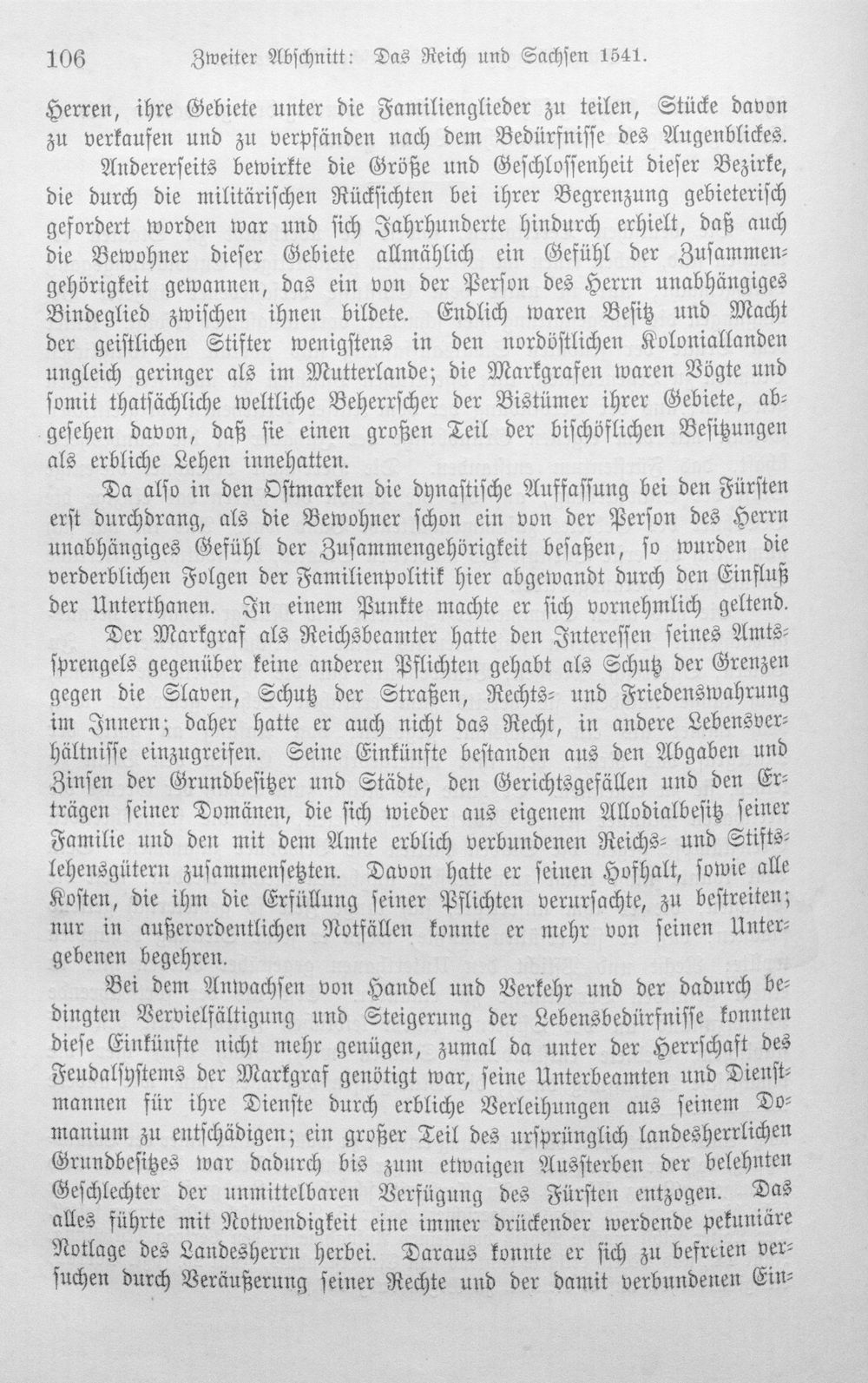 106 Zweiter Abschnitt: Das Reich und Sachsen 1541.

Herren, ihre Gebiete unter die Familienglieder zu teilen, Stücke davon zu verkaufen und zu verpfänden nach dem Bedürfnisse des Augenblickes.

Andererseits bewirkte die Größe und Geschlossenheit dieser Bezirke, die durch die militärischen Rücksichten bei ihrer Begrenzung gebieterisch gefordert worden war und sich Jahrhunderte hindurch erhielt, daß auch die Bewohner dieser Gebiete allmählich ein Gefühl der Zusammengehörigkeit gewannen, das ein von der Person des Herrn unabhängiges Bindeglied zwischen ihnen bildete. Endlich waren Besitz und Macht der geistlichen Stifter wenigstens in den nordöstlichen Koloniallanden ungleich geringer als im Mutterlande; die Markgrafen waren Vögte und somit thatsächliche weltliche Beherrscher der Bistümer ihrer Gebiete, abgesehen davon, daß sie einen großen Teil der bischöflichen Besitzungen als erbliche Lehen innehatten.

Da also in den Ostmarken die dynastische Auffassung bei den Fürsten erst durchdrang, als die Bewohner schon ein von der Person des Herrn unabhängiges Gefühl der Zusammengehörigkeit besaßen, so wurden die verderblichen Folgen der Familienpolitik hier abgewandt durch den Einfluß der Unterthanen. In einem Punkte machte er sich vornehmlich geltend.

Der Markgraf als Reichsbeamter hatte den Interessen seines Amtssprengels gegenüber keine anderen Pflichten gehabt als Schutz der Grenzen gegen die Slaven, Schutz der Straßen, Rechts- und Friedenswahrung im Innern; daher hatte er auch nicht das Recht, in andere Lebensverhältnisse einzugreifen. Seine Einkünfte bestanden aus den Abgaben und Zinsen der Grundbesitzer und Städte, den Gerichtsgefällen und den Erträgen seiner Domänen, die sich wieder aus eigenem Allodialbesitz seiner Familie und den mit dem Amte erblich verbundenen Reichs- und Stiftslehensgütern zusammensetzten. Davon hatte er seinen Hofhalt, sowie alle Kosten, die ihm die Erfüllung seiner Pflichten verursachte, zu bestreiten; nur in außerordentlichen Notfällen konnte er mehr von seinen Untergebenen begehren.

Bei dem Anwachsen von Handel und Verkehr und der dadurch bedingten Vervielfältigung und Steigerung der Lebensbedürfnisse konnten diese Einkünfte nicht mehr genügen, zumal da unter der Herrschaft des Feudalsystems der Markgraf genötigt war, seine Unterbeamten und Dienstmannen für ihre Dienste durch erbliche Verleihungen aus seinem Domanium zu entschädigen; ein großer Teil des ursprünglich landesherrlichen Grundbesitzes war dadurch bis zum etwaigen Aussterben der belehnten Geschlechter der unmittelbaren Verfügung des Fürsten entzogen. Das alles führte mit Notwendigkeit eine immer drückender werdende pekuniäre Notlage des Landesherrn herbei. Daraus konnte er sich zu befreien versuchen durch Veräußerung seiner Rechte und der damit verbundenen Ein-